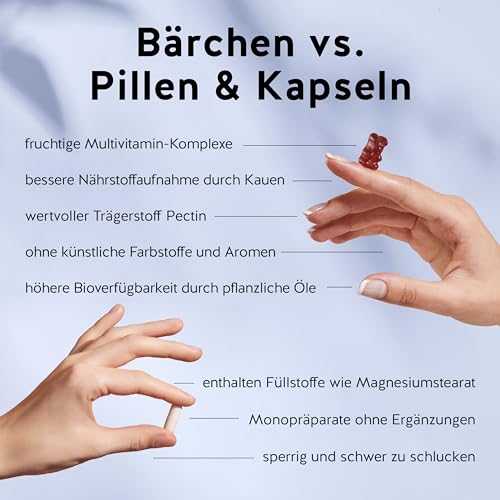 Bärchen vs. Pillen & Kapseln

fruchtige Multivitamin-Komplexe

bessere Nährstoffaufnahme durch Kauen

wertvoller Trägerstoff Pectin

ohne künstliche Farbstoffe und Aromen

höhere Bioverfügbarkeit durch pflanzliche Öle

enthalten Füllstoffe wie Magnesiumstearat

Monopräparate ohne Ergänzungen

sperrig und schwer zu schlucken